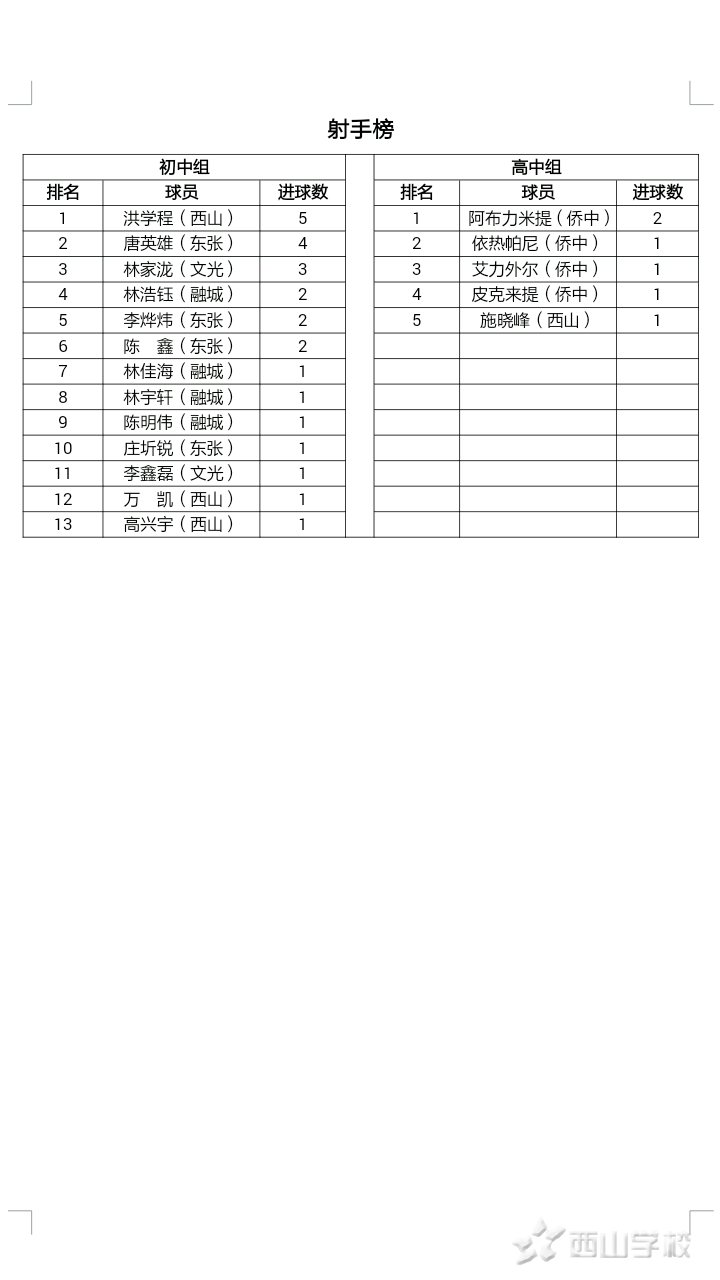 射手榜

初中组

| 排名 | 球员 | 进球数 |
|---|---|---|
| 1 | 洪学程（西山） | 5 |
| 2 | 唐英雄（东张） | 4 |
| 3 | 林家泷（文光） | 3 |
| 4 | 林浩钰（融城） | 2 |
| 5 | 李烨炜（东张） | 2 |
| 6 | 陈　鑫（东张） | 2 |
| 7 | 林佳海（融城） | 1 |
| 8 | 林宇轩（融城） | 1 |
| 9 | 陈明伟（融城） | 1 |
| 10 | 庄圻锐（东张） | 1 |
| 11 | 李鑫磊（文光） | 1 |
| 12 | 万　凯（西山） | 1 |
| 13 | 高兴宇（西山） | 1 |

高中组

| 排名 | 球员 | 进球数 |
|---|---|---|
| 1 | 阿布力米提（侨中） | 2 |
| 2 | 依热帕尼（侨中） | 1 |
| 3 | 艾力外尔（侨中） | 1 |
| 4 | 皮克来提（侨中） | 1 |
| 5 | 施晓峰（西山） | 1 |

西山学校